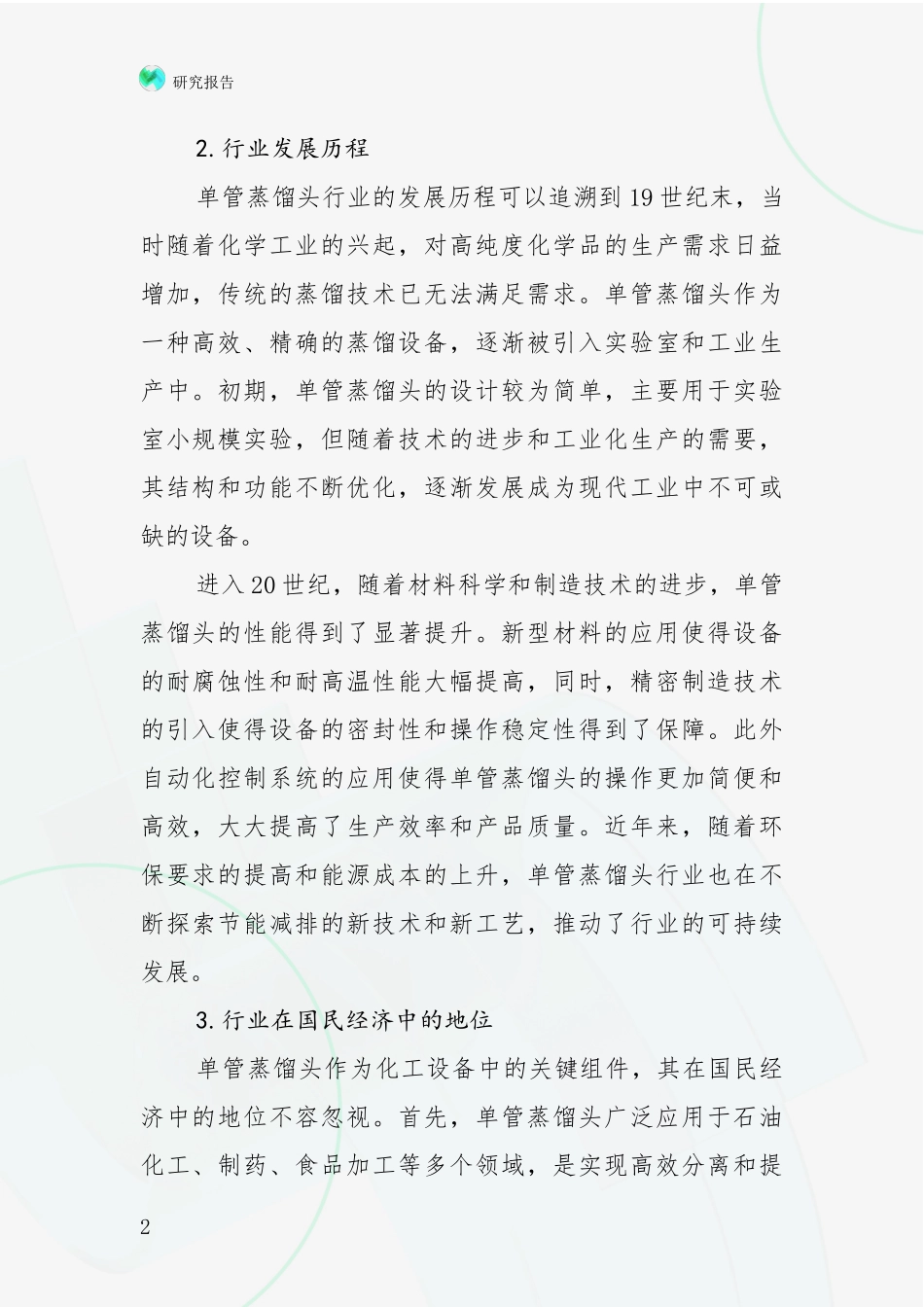 研究报告

2. 行业发展历程

单管蒸馏头行业的发展历程可以追溯到19世纪末，当时随着化学工业的兴起，对高纯度化学品的生产需求日益增加，传统的蒸馏技术已无法满足需求。单管蒸馏头作为一种高效、精确的蒸馏设备，逐渐被引入实验室和工业生产中。初期，单管蒸馏头的设计较为简单，主要用于实验室小规模实验，但随着技术的进步和工业化生产的需要，其结构和功能不断优化，逐渐发展成为现代工业中不可或缺的设备。

进入20世纪，随着材料科学和制造技术的进步，单管蒸馏头的性能得到了显著提升。新型材料的应用使得设备的耐腐蚀性和耐高温性能大幅提高，同时，精密制造技术的引入使得设备的密封性和操作稳定性得到了保障。此外自动化控制系统的应用使得单管蒸馏头的操作更加简便和高效，大大提高了生产效率和产品质量。近年来，随着环保要求的提高和能源成本的上升，单管蒸馏头行业也在不断探索节能减排的新技术和新工艺，推动了行业的可持续发展。

3. 行业在国民经济中的地位

单管蒸馏头作为化工设备中的关键组件，其在国民经济中的地位不容忽视。首先，单管蒸馏头广泛应用于石油化工、制药、食品加工等多个领域，是实现高效分离和提

2